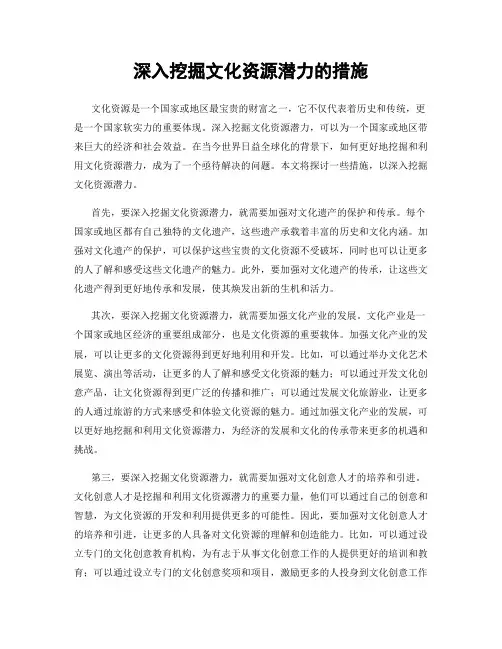 深入挖掘文化资源潜力的措施

文化资源是一个国家或地区最宝贵的财富之一，它不仅代表着历史和传统，更是一个国家软实力的重要体现。深入挖掘文化资源潜力，可以为一个国家或地区带来巨大的经济和社会效益。在当今世界日益全球化的背景下，如何更好地挖掘和利用文化资源潜力，成为了一个亟待解决的问题。本文将探讨一些措施，以深入挖掘文化资源潜力。

首先，要深入挖掘文化资源潜力，就需要加强对文化遗产的保护和传承。每个国家或地区都有自己独特的文化遗产，这些遗产承载着丰富的历史和文化内涵。加强对文化遗产的保护，可以保护这些宝贵的文化资源不受破坏，同时也可以让更多的人了解和感受这些文化遗产的魅力。此外，要加强对文化遗产的传承，让这些文化遗产得到更好地传承和发展，使其焕发出新的生机和活力。

其次，要深入挖掘文化资源潜力，就需要加强文化产业的发展。文化产业是一个国家或地区经济的重要组成部分，也是文化资源的重要载体。加强文化产业的发展，可以让更多的文化资源得到更好地利用和开发。比如，可以通过举办文化艺术展览、演出等活动，让更多的人了解和感受文化资源的魅力；可以通过开发文化创意产品，让文化资源得到更广泛的传播和推广；可以通过发展文化旅游业，让更多的人通过旅游的方式来感受和体验文化资源的魅力。通过加强文化产业的发展，可以更好地挖掘和利用文化资源潜力，为经济的发展和文化的传承带来更多的机遇和挑战。

第三，要深入挖掘文化资源潜力，就需要加强对文化创意人才的培养和引进。文化创意人才是挖掘和利用文化资源潜力的重要力量，他们可以通过自己的创意和智慧，为文化资源的开发和利用提供更多的可能性。因此，要加强对文化创意人才的培养和引进，让更多的人具备对文化资源的理解和创造能力。比如，可以通过设立专门的文化创意教育机构，为有志于从事文化创意工作的人提供更好的培训和教育；可以通过设立专门的文化创意奖项和项目，激励更多的人投身到文化创意工作